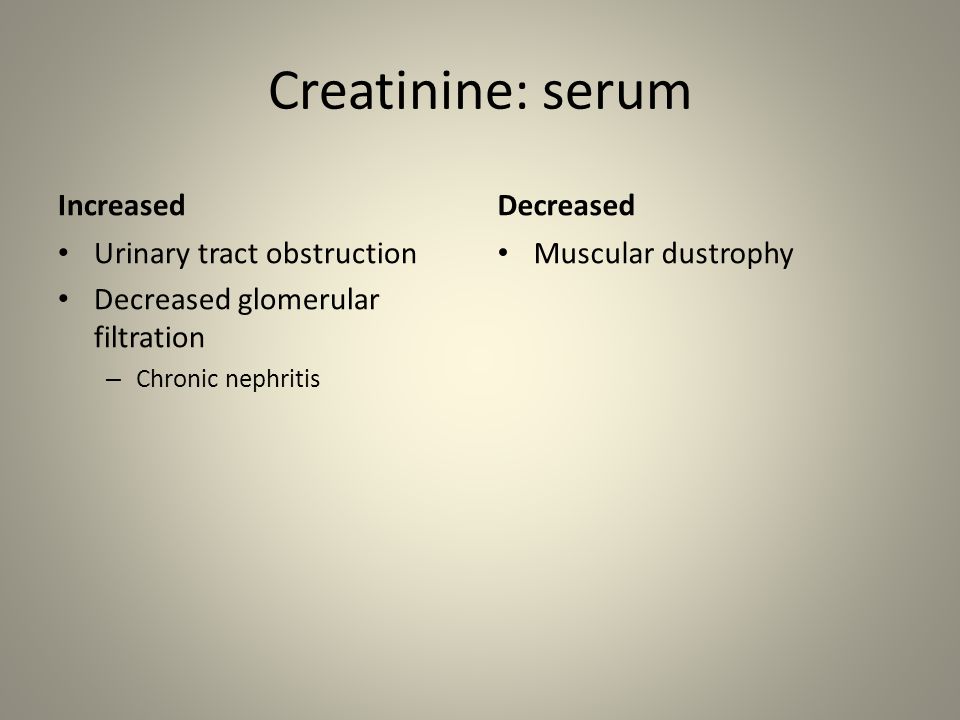 Creatinine: serum

Increased

• Urinary tract obstruction
• Decreased glomerular filtration
  – Chronic nephritis

Decreased

• Muscular dustrophy